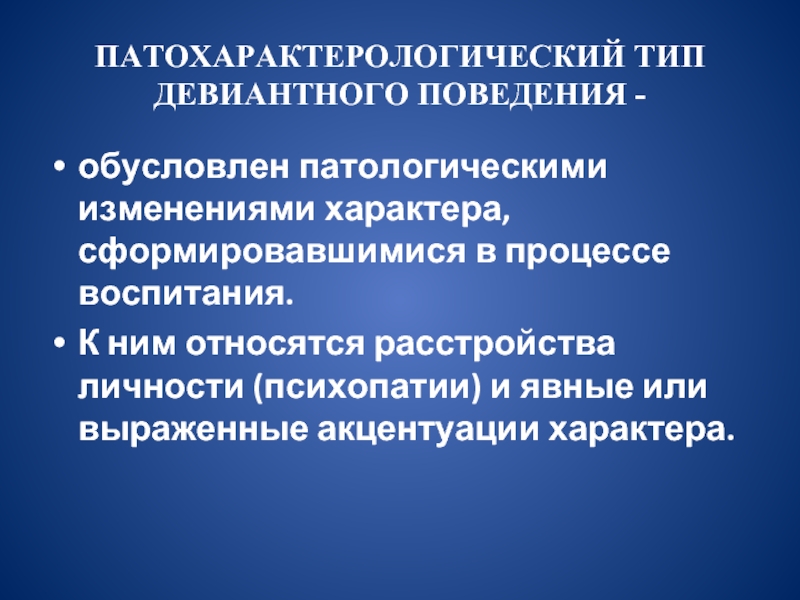 ПАТОХАРАКТЕРОЛОГИЧЕСКИЙ ТИП ДЕВИАНТНОГО ПОВЕДЕНИЯ -

• обусловлен патологическими изменениями характера, сформировавшимися в процессе воспитания.

• К ним относятся расстройства личности (психопатии) и явные или выраженные акцентуации характера.